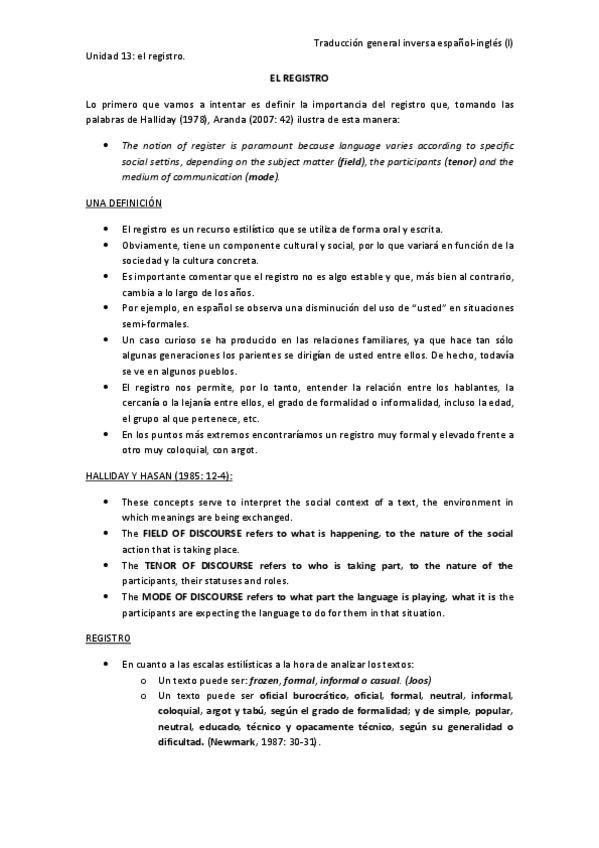 Traducción general inversa español-inglés (I)

Unidad 13: el registro.

EL REGISTRO

Lo primero que vamos a intentar es definir la importancia del registro que, tomando las palabras de Halliday (1978), Aranda (2007: 42) ilustra de esta manera:

• The notion of register is paramount because language varies according to specific social settins, depending on the subject matter (field), the participants (tenor) and the medium of communication (mode).

UNA DEFINICIÓN

• El registro es un recurso estilístico que se utiliza de forma oral y escrita.
• Obviamente, tiene un componente cultural y social, por lo que variará en función de la sociedad y la cultura concreta.
• Es importante comentar que el registro no es algo estable y que, más bien al contrario, cambia a lo largo de los años.
• Por ejemplo, en español se observa una disminución del uso de "usted" en situaciones semi-formales.
• Un caso curioso se ha producido en las relaciones familiares, ya que hace tan sólo algunas generaciones los parientes se dirigían de usted entre ellos. De hecho, todavía se ve en algunos pueblos.
• El registro nos permite, por lo tanto, entender la relación entre los hablantes, la cercanía o la lejanía entre ellos, el grado de formalidad o informalidad, incluso la edad, el grupo al que pertenece, etc.
• En los puntos más extremos encontraríamos un registro muy formal y elevado frente a otro muy coloquial, con argot.

HALLIDAY Y HASAN (1985: 12-4):

• These concepts serve to interpret the social context of a text, the environment in which meanings are being exchanged.
• The FIELD OF DISCOURSE refers to what is happening, to the nature of the social action that is taking place.
• The TENOR OF DISCOURSE refers to who is taking part, to the nature of the participants, their statuses and roles.
• The MODE OF DISCOURSE refers to what part the language is playing, what it is the participants are expecting the language to do for them in that situation.

REGISTRO

• En cuanto a las escalas estilísticas a la hora de analizar los textos:
o Un texto puede ser: frozen, formal, informal o casual. (Joos)
o Un texto puede ser oficial burocrático, oficial, formal, neutral, informal, coloquial, argot y tabú, según el grado de formalidad; y de simple, popular, neutral, educado, técnico y opacamente técnico, según su generalidad o dificultad. (Newmark, 1987: 30-31).